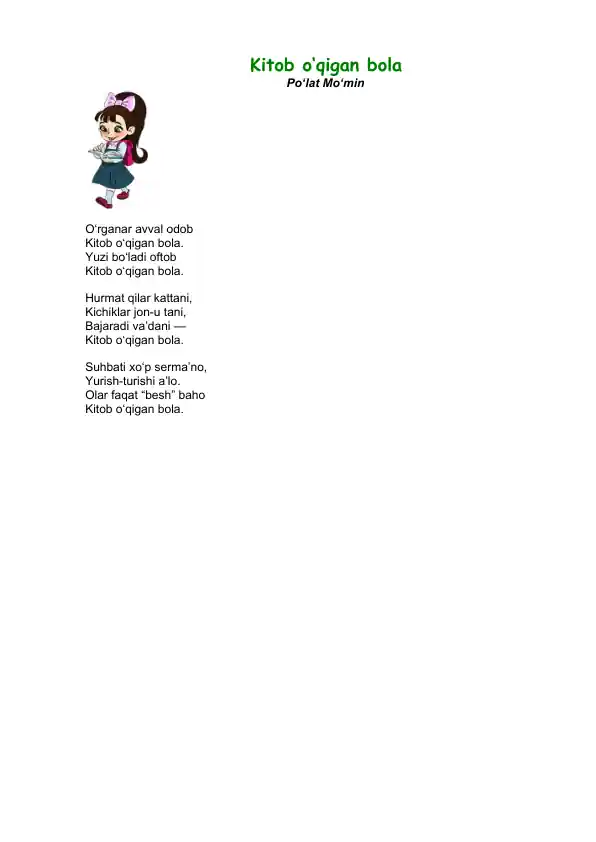 Kitob o‘qigan bola
Po‘lat Mo‘min

O‘rganar avval odob
Kitob o‘qigan bola.
Yuzi bo‘ladi oftob
Kitob o‘qigan bola.

Hurmat qilar kattani,
Kichiklar jon-u tani,
Bajaradi va’dani —
Kitob o‘qigan bola.

Suhbati xo‘p serma’no,
Yurish-turishi a’lo.
Olar faqat “besh” baho
Kitob o‘qigan bola.